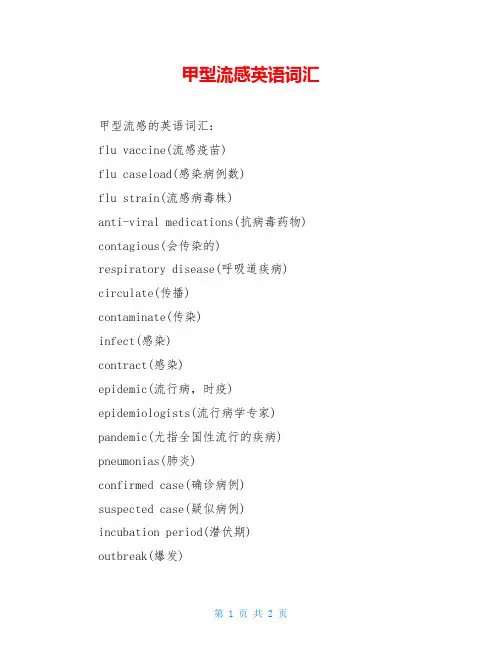 甲型流感英语词汇

甲型流感的英语词汇：

flu vaccine(流感疫苗)

flu caseload(感染病例数)

flu strain(流感病毒株)

anti-viral medications(抗病毒药物)

contagious(会传染的)

respiratory disease(呼吸道疾病)

circulate(传播)

contaminate(传染)

infect(感染)

contract(感染)

epidemic(流行病，时疫)

epidemiologists(流行病学专家)

pandemic(尤指全国性流行的疾病)

pneumonias(肺炎)

confirmed case(确诊病例)

suspected case(疑似病例)

incubation period(潜伏期)

outbreak(爆发)

第 1 页 共 2 页